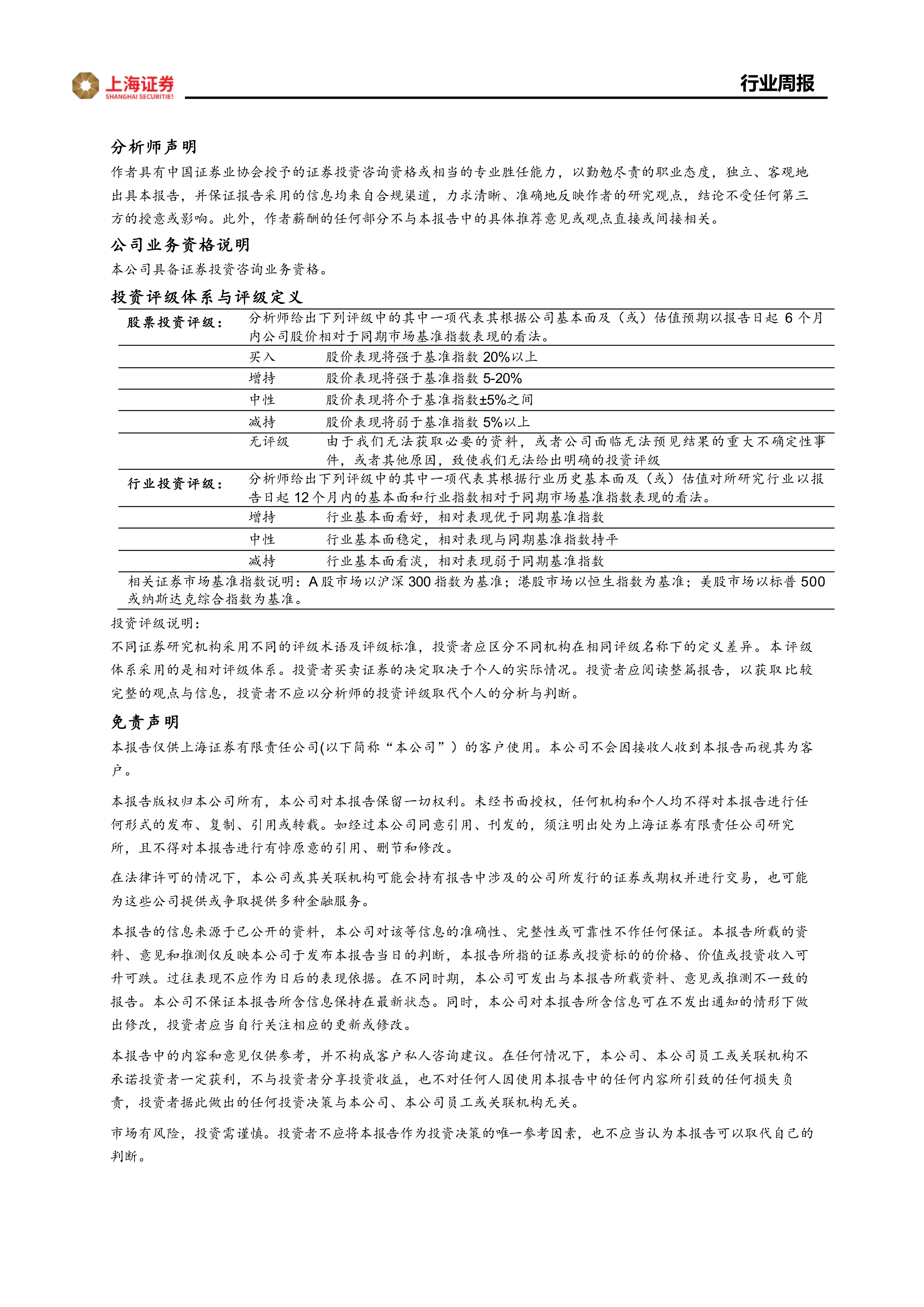 上海证券
SHANGHAI SECURITIES

行业周报

分析师声明

作者具有中国证券业协会授予的证券投资咨询资格或相当的专业胜任能力，以勤勉尽责的职业态度，独立、客观地出具本报告，并保证报告采用的信息均来自合规渠道，力求清晰、准确地反映作者的研究观点，结论不受任何第三方的授意或影响。此外，作者薪酬的任何部分不与本报告中的具体推荐意见或观点直接或间接相关。

公司业务资格说明

本公司具备证券投资咨询业务资格。

投资评级体系与评级定义

| 股票投资评级： | 分析师给出下列评级中的其中一项代表其根据公司基本面及（或）估值预期以报告日起 6 个月内公司股价相对于同期市场基准指数表现的看法。 | |
|---|---|---|
| | 买入 | 股价表现将强于基准指数 20%以上 |
| | 增持 | 股价表现将强于基准指数 5-20% |
| | 中性 | 股价表现将介于基准指数±5%之间 |
| | 减持 | 股价表现将弱于基准指数 5%以上 |
| | 无评级 | 由于我们无法获取必要的资料，或者公司面临无法预见结果的重大不确定性事件，或者其他原因，致使我们无法给出明确的投资评级 |
| 行业投资评级： | 分析师给出下列评级中的其中一项代表其根据行业历史基本面及（或）估值对所研究行业以报告日起 12 个月内的基本面和行业指数相对于同期市场基准指数表现的看法。 | |
| | 增持 | 行业基本面看好，相对表现优于同期基准指数 |
| | 中性 | 行业基本面稳定，相对表现与同期基准指数持平 |
| | 减持 | 行业基本面看淡，相对表现弱于同期基准指数 |

相关证券市场基准指数说明：A 股市场以沪深 300 指数为基准；港股市场以恒生指数为基准；美股市场以标普 500 或纳斯达克综合指数为基准。

投资评级说明：

不同证券研究机构采用不同的评级术语及评级标准，投资者应区分不同机构在相同评级名称下的定义差异。本评级体系采用的是相对评级体系。投资者买卖证券的决定取决于个人的实际情况。投资者应阅读整篇报告，以获取比较完整的观点与信息，投资者不应以分析师的投资评级取代个人的分析与判断。

免责声明

本报告仅供上海证券有限责任公司(以下简称“本公司”）的客户使用。本公司不会因接收人收到本报告而视其为客户。

本报告版权归本公司所有，本公司对本报告保留一切权利。未经书面授权，任何机构和个人均不得对本报告进行任何形式的发布、复制、引用或转载。如经过本公司同意引用、刊发的，须注明出处为上海证券有限责任公司研究所，且不得对本报告进行有悖原意的引用、删节和修改。

在法律许可的情况下，本公司或其关联机构可能会持有报告中涉及的公司所发行的证券或期权并进行交易，也可能为这些公司提供或争取提供多种金融服务。

本报告的信息来源于已公开的资料，本公司对该等信息的准确性、完整性或可靠性不作任何保证。本报告所载的资料、意见和推测仅反映本公司于发布本报告当日的判断，本报告所指的证券或投资标的的价格、价值或投资收入可升可跌。过往表现不应作为日后的表现依据。在不同时期，本公司可发出与本报告所载资料、意见或推测不一致的报告。本公司不保证本报告所含信息保持在最新状态。同时，本公司对本报告所含信息可在不发出通知的情形下做出修改，投资者应当自行关注相应的更新或修改。

本报告中的内容和意见仅供参考，并不构成客户私人咨询建议。在任何情况下，本公司、本公司员工或关联机构不承诺投资者一定获利，不与投资者分享投资收益，也不对任何人因使用本报告中的任何内容所引致的任何损失负责，投资者据此做出的任何投资决策与本公司、本公司员工或关联机构无关。

市场有风险，投资需谨慎。投资者不应将本报告作为投资决策的唯一参考因素，也不应当认为本报告可以取代自己的判断。